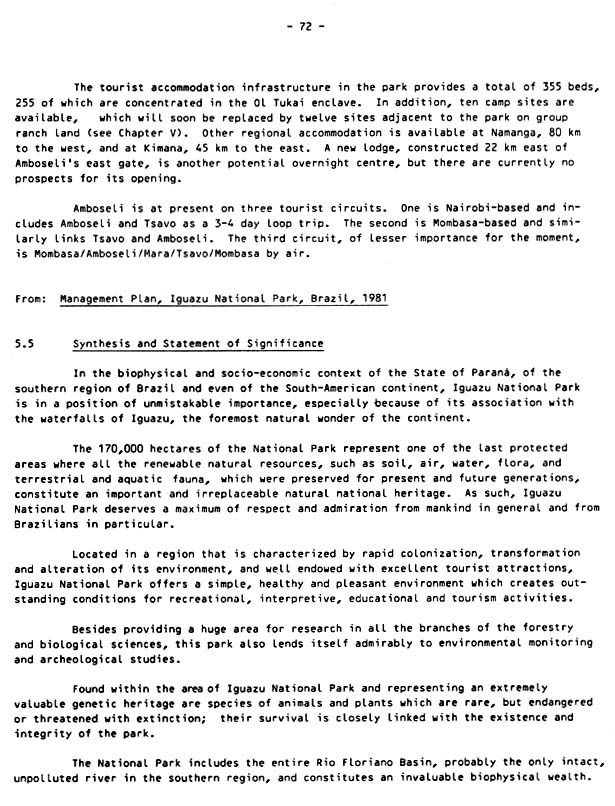 - 72 -

The tourist accommodation infrastructure in the park provides a total of 355 beds, 255 of which are concentrated in the Ol Tukai enclave. In addition, ten camp sites are available, which will soon be replaced by twelve sites adjacent to the park on group ranch land (see Chapter V). Other regional accommodation is available at Namanga, 80 km to the west, and at Kimana, 45 km to the east. A new lodge, constructed 22 km east of Amboseli's east gate, is another potential overnight centre, but there are currently no prospects for its opening.

Amboseli is at present on three tourist circuits. One is Nairobi-based and includes Amboseli and Tsavo as a 3-4 day loop trip. The second is Mombasa-based and similarly links Tsavo and Amboseli. The third circuit, of lesser importance for the moment, is Mombasa/Amboseli/Mara/Tsavo/Mombasa by air.

From: Management Plan, Iguazu National Park, Brazil, 1981

5.5 Synthesis and Statement of Significance

In the biophysical and socio-economic context of the State of Paraná, of the southern region of Brazil and even of the South-American continent, Iguazu National Park is in a position of unmistakable importance, especially because of its association with the waterfalls of Iguazu, the foremost natural wonder of the continent.

The 170,000 hectares of the National Park represent one of the last protected areas where all the renewable natural resources, such as soil, air, water, flora, and terrestrial and aquatic fauna, which were preserved for present and future generations, constitute an important and irreplaceable natural national heritage. As such, Iguazu National Park deserves a maximum of respect and admiration from mankind in general and from Brazilians in particular.

Located in a region that is characterized by rapid colonization, transformation and alteration of its environment, and well endowed with excellent tourist attractions, Iguazu National Park offers a simple, healthy and pleasant environment which creates outstanding conditions for recreational, interpretive, educational and tourism activities.

Besides providing a huge area for research in all the branches of the forestry and biological sciences, this park also lends itself admirably to environmental monitoring and archeological studies.

Found within the area of Iguazu National Park and representing an extremely valuable genetic heritage are species of animals and plants which are rare, but endangered or threatened with extinction; their survival is closely linked with the existence and integrity of the park.

The National Park includes the entire Rio Floriano Basin, probably the only intact, unpolluted river in the southern region, and constitutes an invaluable biophysical wealth.